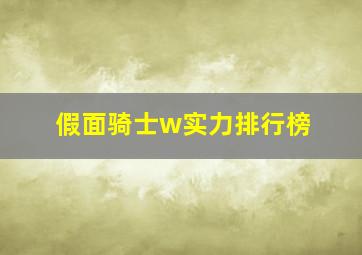 假面骑士w实力排行榜